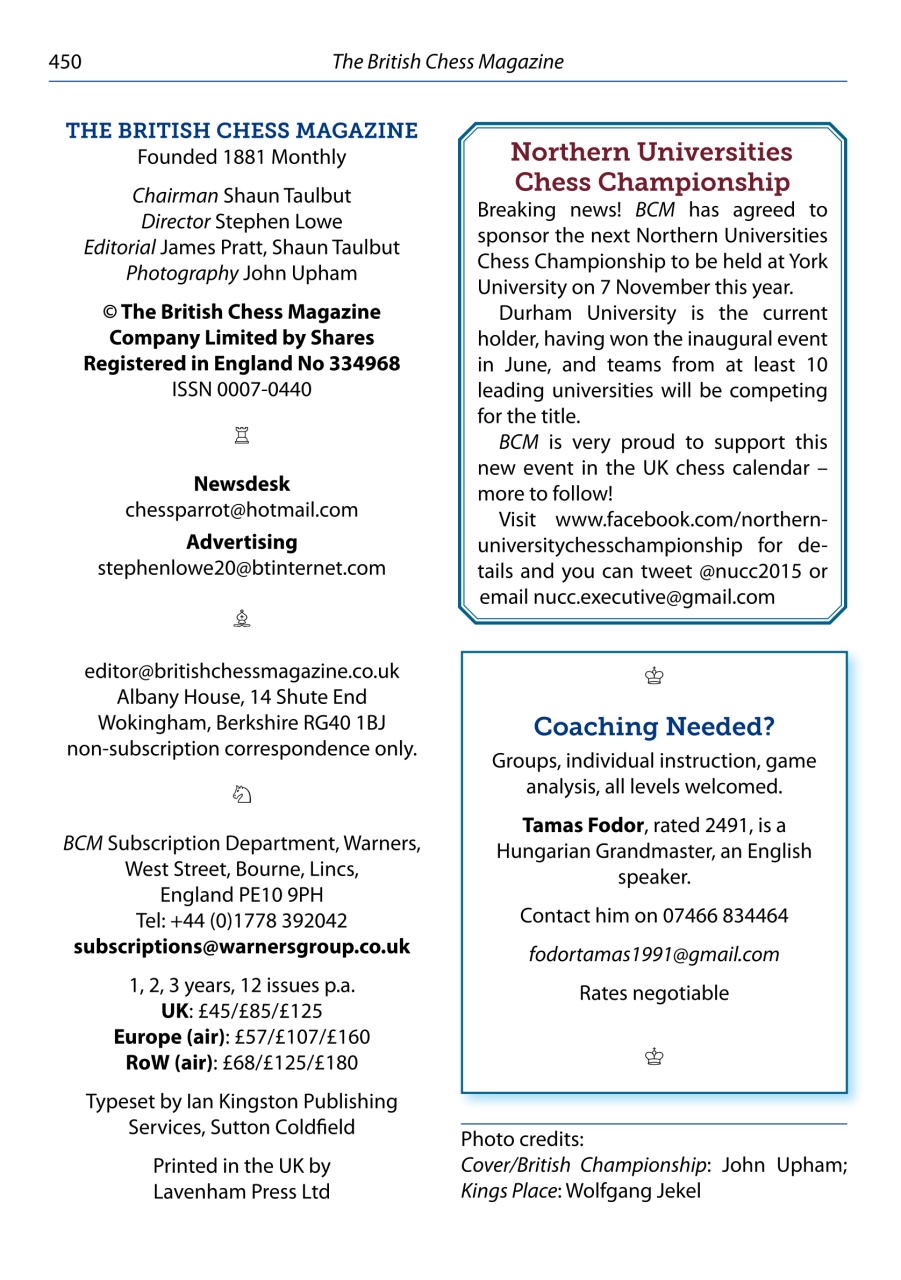 450 The British Chess Magazine

THE BRITISH CHESS MAGAZINE
Founded 1881 Monthly

Chairman Shaun Taulbut
Director Stephen Lowe
Editorial James Pratt, Shaun Taulbut
Photography John Upham

© The British Chess Magazine
Company Limited by Shares
Registered in England No 334968
ISSN 0007-0440

♖

Newsdesk
chessparrot@hotmail.com

Advertising
stephenlowe20@btinternet.com

♗

editor@britishchessmagazine.co.uk
Albany House, 14 Shute End
Wokingham, Berkshire RG40 1BJ
non-subscription correspondence only.

♘

BCM Subscription Department, Warners, West Street, Bourne, Lincs, England PE10 9PH
Tel: +44 (0)1778 392042
subscriptions@warnersgroup.co.uk

1, 2, 3 years, 12 issues p.a.
UK: £45/£85/£125
Europe (air): £57/£107/£160
RoW (air): £68/£125/£180

Typeset by Ian Kingston Publishing Services, Sutton Coldfield

Printed in the UK by
Lavenham Press Ltd

Northern Universities Chess Championship

Breaking news! BCM has agreed to sponsor the next Northern Universities Chess Championship to be held at York University on 7 November this year.

Durham University is the current holder, having won the inaugural event in June, and teams from at least 10 leading universities will be competing for the title.

BCM is very proud to support this new event in the UK chess calendar – more to follow!

Visit www.facebook.com/northernuniversitychesschampionship for details and you can tweet @nucc2015 or email nucc.executive@gmail.com

♔

Coaching Needed?

Groups, individual instruction, game analysis, all levels welcomed.

Tamas Fodor, rated 2491, is a Hungarian Grandmaster, an English speaker.

Contact him on 07466 834464

fodortamas1991@gmail.com

Rates negotiable

♔

Photo credits:
Cover/British Championship: John Upham; Kings Place: Wolfgang Jekel